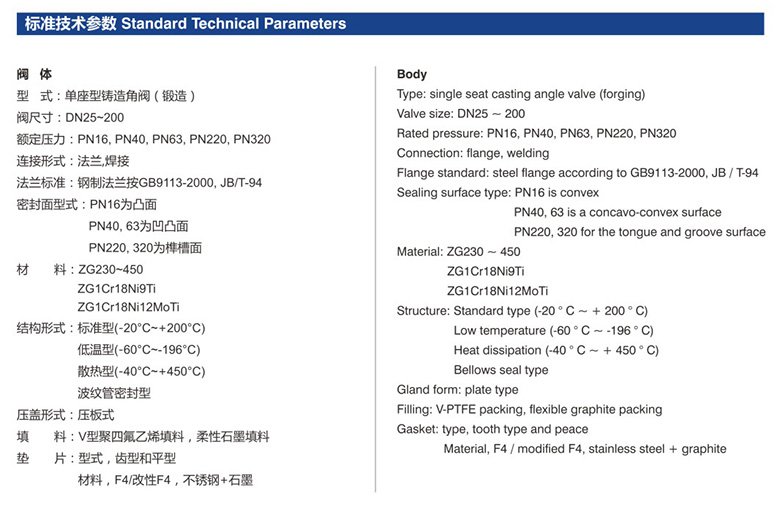 标准技术参数 Standard Technical Parameters

阀 体
型 式：单座型铸造角阀（锻造）
阀尺寸：DN25~200
额定压力：PN16, PN40, PN63, PN220, PN320
连接形式：法兰,焊接
法兰标准：钢制法兰按GB9113-2000, JB/T-94
密封面型式：PN16为凸面
PN40, 63为凹凸面
PN220, 320为榫槽面
材 料：ZG230~450
ZG1Cr18Ni9Ti
ZG1Cr18Ni12MoTi
结构形式：标准型(-20°C~+200°C)
低温型(-60°C~-196°C)
散热型(-40°C~+450°C)
波纹管密封型
压盖形式：压板式
填 料：V型聚四氟乙烯填料，柔性石墨填料
垫 片：型式，齿型和平型
材料，F4/改性F4，不锈钢+石墨

Body
Type: single seat casting angle valve (forging)
Valve size: DN25 ~ 200
Rated pressure: PN16, PN40, PN63, PN220, PN320
Connection: flange, welding
Flange standard: steel flange according to GB9113-2000, JB / T-94
Sealing surface type: PN16 is convex
PN40, 63 is a concavo-convex surface
PN220, 320 for the tongue and groove surface
Material: ZG230 ~ 450
ZG1Cr18Ni9Ti
ZG1Cr18Ni12MoTi
Structure: Standard type (-20 ° C ~ + 200 ° C)
Low temperature (-60 ° C ~ -196 ° C)
Heat dissipation (-40 ° C ~ + 450 ° C)
Bellows seal type
Gland form: plate type
Filling: V-PTFE packing, flexible graphite packing
Gasket: type, tooth type and peace
Material, F4 / modified F4, stainless steel + graphite